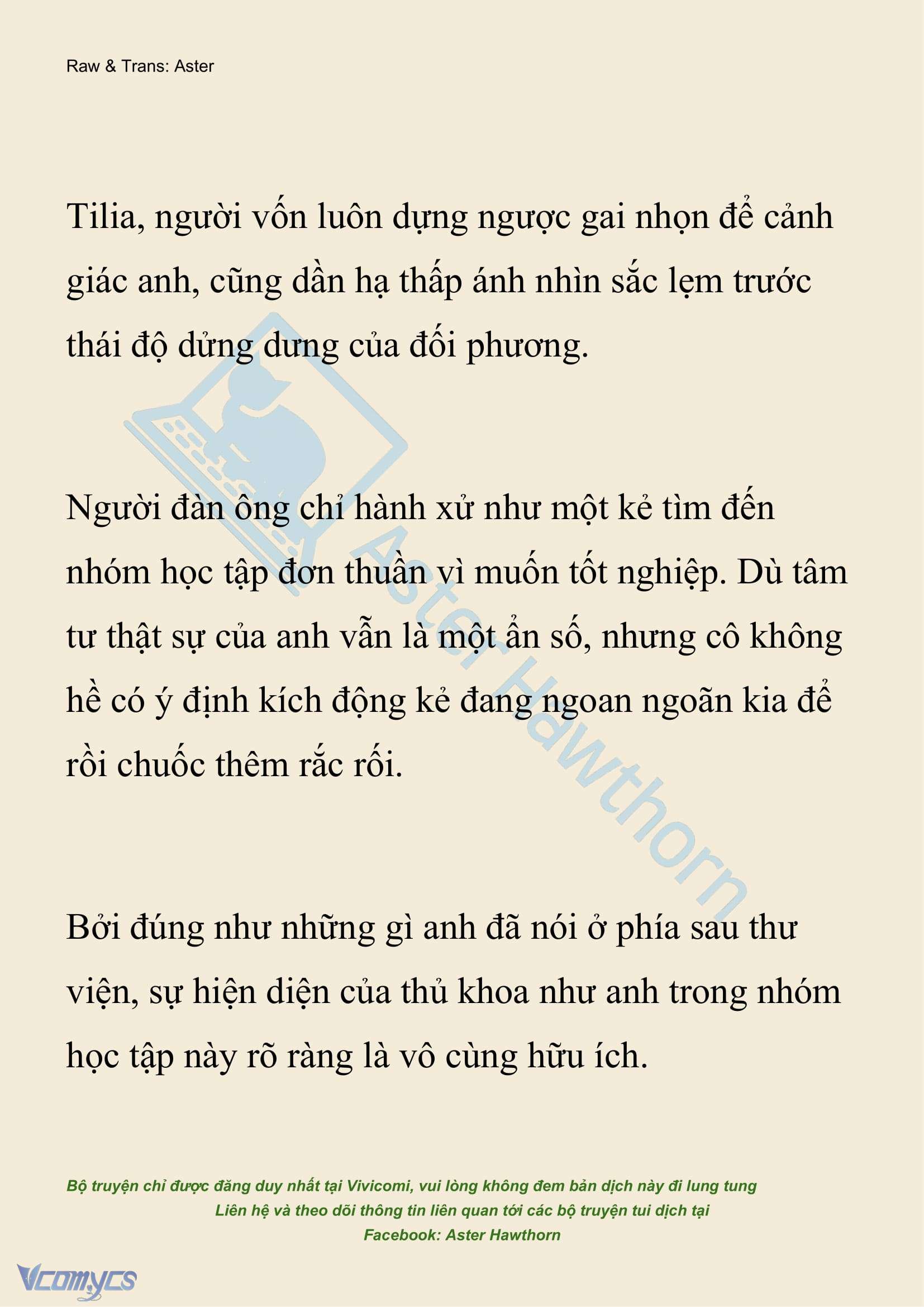 Raw & Trans: Aster

Tilia, người vốn luôn dựng ngược gai nhọn để cảnh giác anh, cũng dần hạ thấp ánh nhìn sắc lẹm trước thái độ dửng dưng của đối phương.

Người đàn ông chỉ hành xử như một kẻ tìm đến nhóm học tập đơn thuần vì muốn tốt nghiệp. Dù tâm tư thật sự của anh vẫn là một ẩn số, nhưng cô không hề có ý định kích động kẻ đang ngoan ngoãn kia để rồi chuốc thêm rắc rối.

Bởi đúng như những gì anh đã nói ở phía sau thư viện, sự hiện diện của thủ khoa như anh trong nhóm học tập này rõ ràng là vô cùng hữu ích.

Aster Hawthorn

Bộ truyện chỉ được đăng duy nhất tại Vivicomi, vui lòng không đem bản dịch này đi lung tung
Liên hệ và theo dõi thông tin liên quan tới các bộ truyện tui dịch tại
Facebook: Aster Hawthorn

Vcomycs